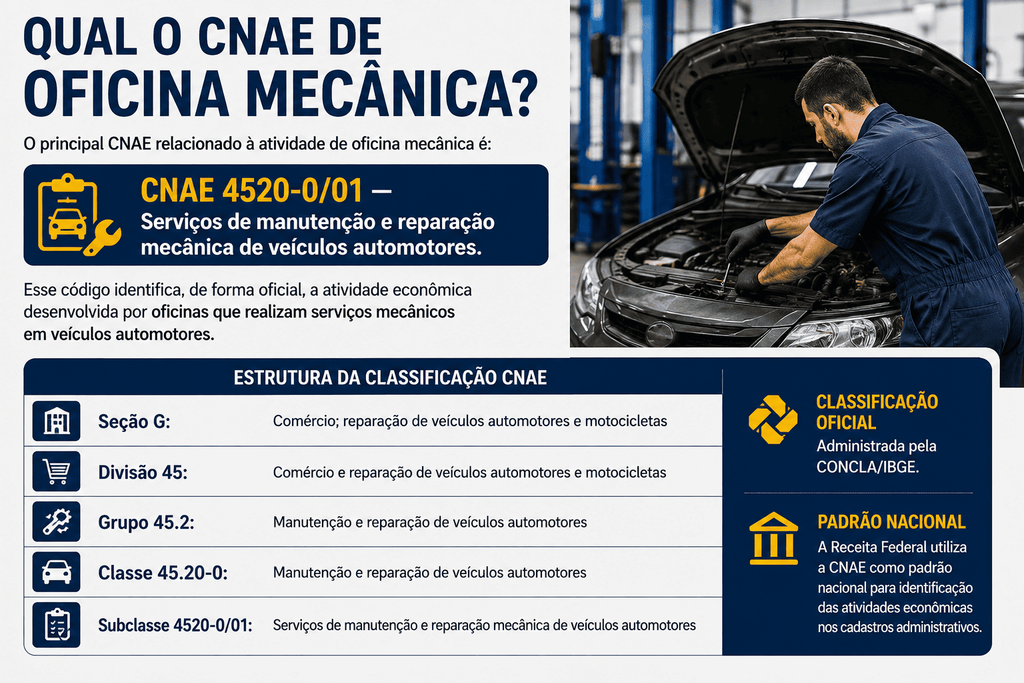 QUAL O CNAE DE OFICINA MECÂNICA?

O principal CNAE relacionado à atividade de oficina mecânica é:

CNAE 4520-0/01 —
Serviços de manutenção e reparação mecânica de veículos automotores.

Esse código identifica, de forma oficial, a atividade econômica desenvolvida por oficinas que realizam serviços mecânicos em veículos automotores.

ESTRUTURA DA CLASSIFICAÇÃO CNAE

Seção G: Comércio; reparação de veículos automotores e motocicletas

Divisão 45: Comércio e reparação de veículos automotores e motocicletas

Grupo 45.2: Manutenção e reparação de veículos automotores

Classe 45.20-0: Manutenção e reparação de veículos automotores

Subclasse 4520-0/01: Serviços de manutenção e reparação mecânica de veículos automotores

CLASSIFICAÇÃO OFICIAL
Administrada pela CONCLA/IBGE.

PADRÃO NACIONAL
A Receita Federal utiliza a CNAE como padrão nacional para identificação das atividades econômicas nos cadastros administrativos.